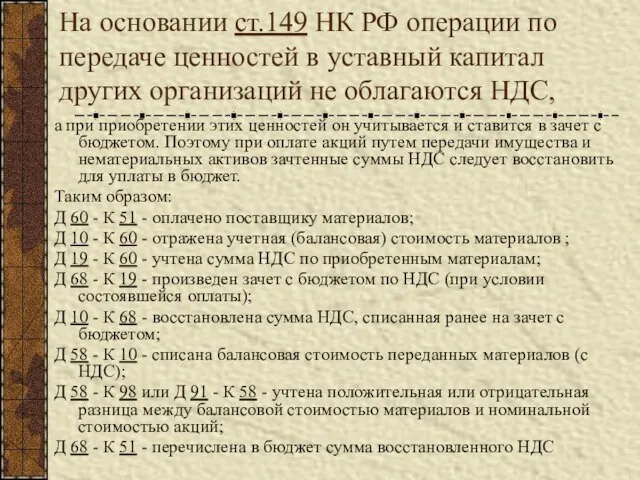 На основании ст.149 НК РФ операции по передаче ценностей в уставный капитал других организаций не облагаются НДС,

а при приобретении этих ценностей он учитывается и ставится в зачет с бюджетом. Поэтому при оплате акций путем передачи имущества и нематериальных активов зачтенные суммы НДС следует восстановить для уплаты в бюджет.

Таким образом:

Д 60 - К 51 - оплачено поставщику материалов;

Д 10 - К 60 - отражена учетная (балансовая) стоимость материалов ;

Д 19 - К 60 - учтена сумма НДС по приобретенным материалам;

Д 68 - К 19 - произведен зачет с бюджетом по НДС (при условии состоявшейся оплаты);

Д 10 - К 68 - восстановлена сумма НДС, списанная ранее на зачет с бюджетом;

Д 58 - К 10 - списана балансовая стоимость переданных материалов (с НДС);

Д 58 - К 98 или Д 91 - К 58 - учтена положительная или отрицательная разница между балансовой стоимостью материалов и номинальной стоимостью акций;

Д 68 - К 51 - перечислена в бюджет сумма восстановленного НДС